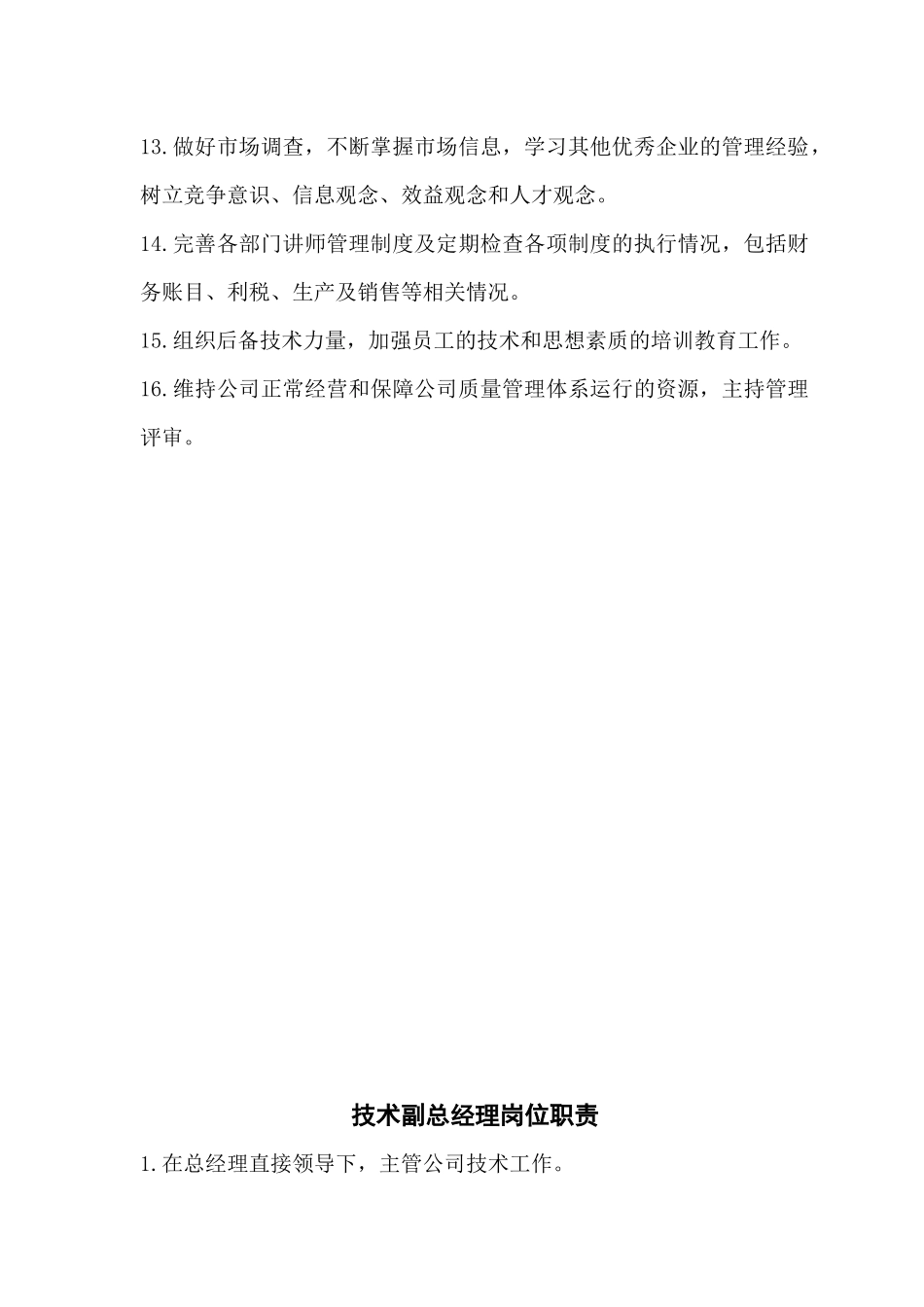 13.做好市场调查，不断掌握市场信息，学习其他优秀企业的管理经验，树立竞争意识、信息观念、效益观念和人才观念。

14.完善各部门讲师管理制度及定期检查各项制度的执行情况，包括财务账目、利税、生产及销售等相关情况。

15.组织后备技术力量，加强员工的技术和思想素质的培训教育工作。

16.维持公司正常经营和保障公司质量管理体系运行的资源，主持管理评审。

技术副总经理岗位职责

1.在总经理直接领导下，主管公司技术工作。